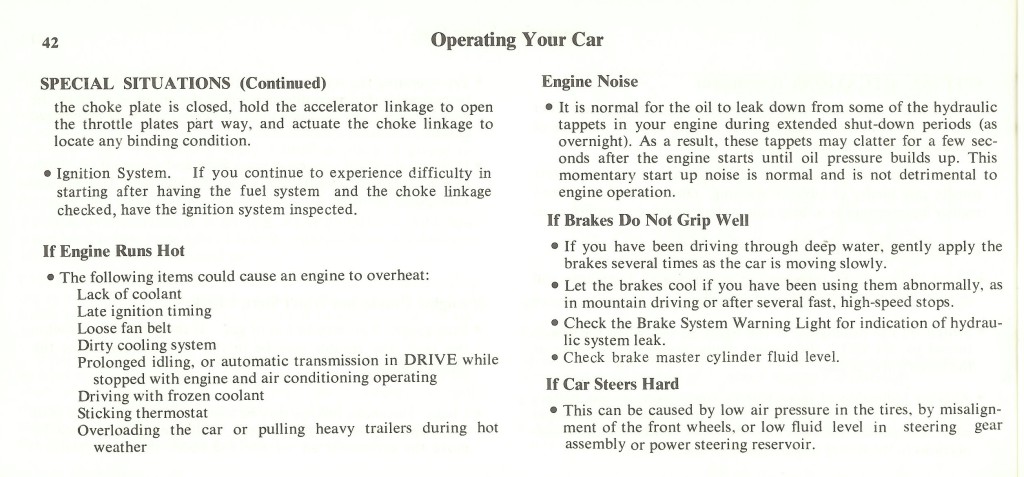 42

Operating Your Car

SPECIAL SITUATIONS (Continued)

the choke plate is closed, hold the accelerator linkage to open the throttle plates part way, and actuate the choke linkage to locate any binding condition.

• Ignition System. If you continue to experience difficulty in starting after having the fuel system and the choke linkage checked, have the ignition system inspected.

If Engine Runs Hot

• The following items could cause an engine to overheat:
Lack of coolant
Late ignition timing
Loose fan belt
Dirty cooling system
Prolonged idling, or automatic transmission in DRIVE while stopped with engine and air conditioning operating
Driving with frozen coolant
Sticking thermostat
Overloading the car or pulling heavy trailers during hot weather

Engine Noise

• It is normal for the oil to leak down from some of the hydraulic tappets in your engine during extended shut-down periods (as overnight). As a result, these tappets may clatter for a few seconds after the engine starts until oil pressure builds up. This momentary start up noise is normal and is not detrimental to engine operation.

If Brakes Do Not Grip Well

• If you have been driving through deep water, gently apply the brakes several times as the car is moving slowly.

• Let the brakes cool if you have been using them abnormally, as in mountain driving or after several fast, high-speed stops.

• Check the Brake System Warning Light for indication of hydraulic system leak.

• Check brake master cylinder fluid level.

If Car Steers Hard

• This can be caused by low air pressure in the tires, by misalignment of the front wheels, or low fluid level in steering gear assembly or power steering reservoir.